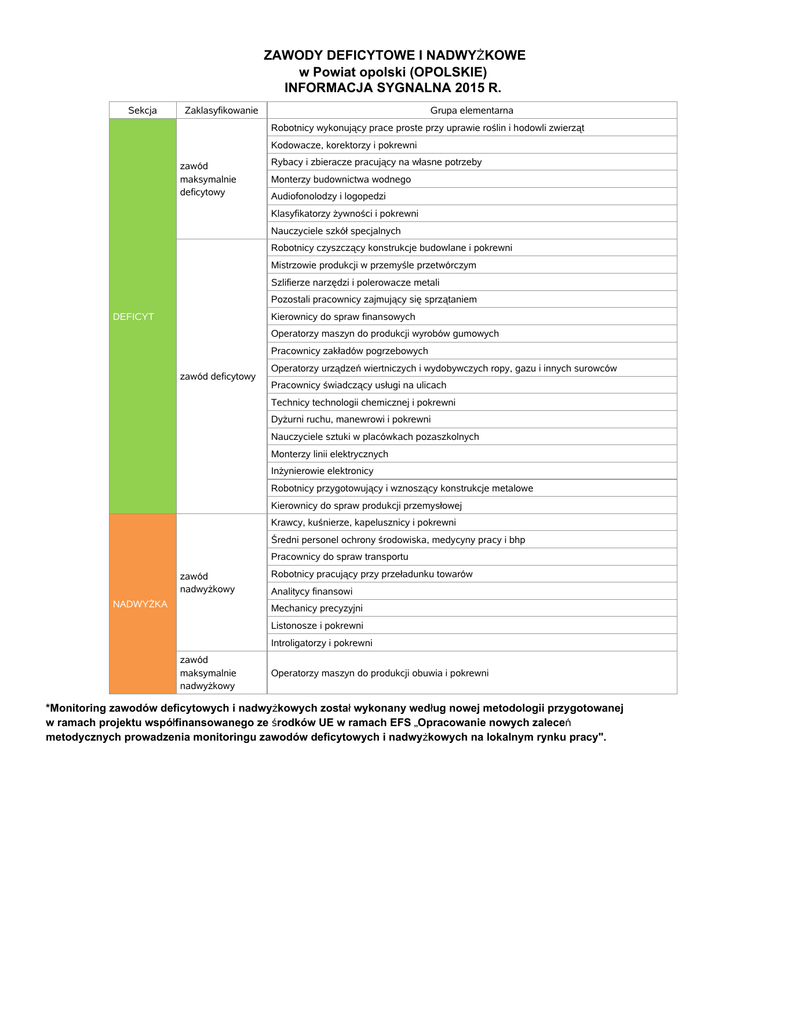 ZAWODY DEFICYTOWE I NADWYŻKOWE
w Powiat opolski (OPOLSKIE)
INFORMACJA SYGNALNA 2015 R.

| Sekcja | Zaklasyfikowanie | Grupa elementarna |
|---|---|---|
| DEFICYT | zawód maksymalnie deficytowy | Robotnicy wykonujący prace proste przy uprawie roślin i hodowli zwierząt |
| | | Kodowacze, korektorzy i pokrewni |
| | | Rybacy i zbieracze pracujący na własne potrzeby |
| | | Monterzy budownictwa wodnego |
| | | Audiofonolodzy i logopedzi |
| | | Klasyfikatorzy żywności i pokrewni |
| | | Nauczyciele szkół specjalnych |
| | zawód deficytowy | Robotnicy czyszczący konstrukcje budowlane i pokrewni |
| | | Mistrzowie produkcji w przemyśle przetwórczym |
| | | Szlifierze narzędzi i polerowacze metali |
| | | Pozostali pracownicy zajmujący się sprzątaniem |
| | | Kierownicy do spraw finansowych |
| | | Operatorzy maszyn do produkcji wyrobów gumowych |
| | | Pracownicy zakładów pogrzebowych |
| | | Operatorzy urządzeń wiertniczych i wydobywczych ropy, gazu i innych surowców |
| | | Pracownicy świadczący usługi na ulicach |
| | | Technicy technologii chemicznej i pokrewni |
| | | Dyżurni ruchu, manewrowi i pokrewni |
| | | Nauczyciele sztuki w placówkach pozaszkolnych |
| | | Monterzy linii elektrycznych |
| | | Inżynierowie elektronicy |
| | | Robotnicy przygotowujący i wznoszący konstrukcje metalowe |
| | | Kierownicy do spraw produkcji przemysłowej |
| NADWYŻKA | zawód nadwyżkowy | Krawcy, kuśnierze, kapelusznicy i pokrewni |
| | | Średni personel ochrony środowiska, medycyny pracy i bhp |
| | | Pracownicy do spraw transportu |
| | | Robotnicy pracujący przy przeładunku towarów |
| | | Analitycy finansowi |
| | | Mechanicy precyzyjni |
| | | Listonosze i pokrewni |
| | | Introligatorzy i pokrewni |
| | zawód maksymalnie nadwyżkowy | Operatorzy maszyn do produkcji obuwia i pokrewni |

*Monitoring zawodów deficytowych i nadwyżkowych został wykonany według nowej metodologii przygotowanej w ramach projektu współfinansowanego ze środków UE w ramach EFS „Opracowanie nowych zaleceń metodycznych prowadzenia monitoringu zawodów deficytowych i nadwyżkowych na lokalnym rynku pracy".